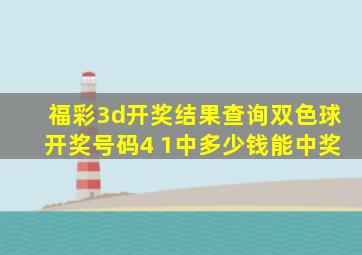 福彩3d开奖结果查询双色球开奖号码4 1中多少钱能中奖